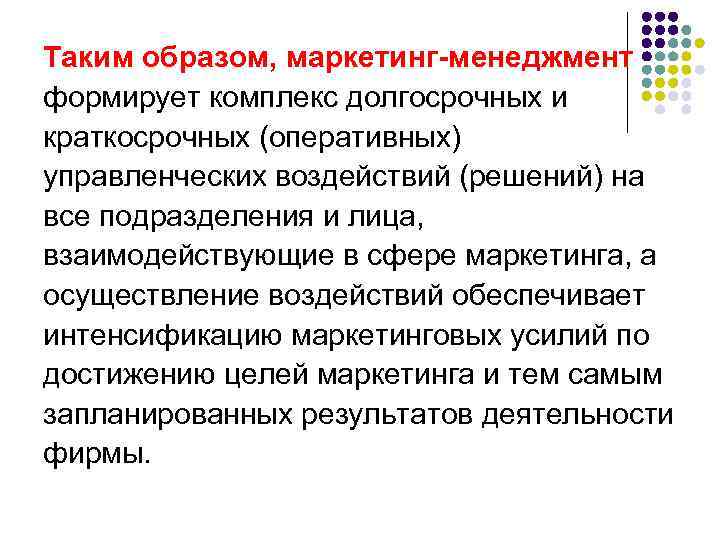 Таким образом, маркетинг-менеджмент формирует комплекс долгосрочных и краткосрочных (оперативных) управленческих воздействий (решений) на все подразделения и лица, взаимодействующие в сфере маркетинга, а осуществление воздействий обеспечивает интенсификацию маркетинговых усилий по достижению целей маркетинга и тем самым запланированных результатов деятельности фирмы.